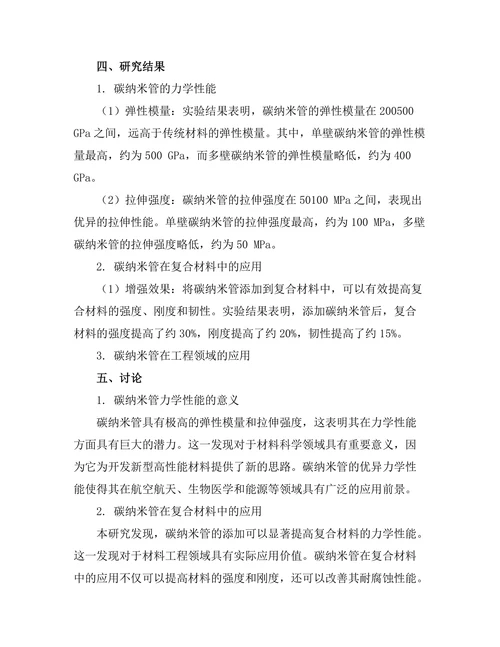 四、研究结果

1. 碳纳米管的力学性能

（1）弹性模量：实验结果表明，碳纳米管的弹性模量在 200500 GPa 之间，远高于传统材料的弹性模量。其中，单壁碳纳米管的弹性模量最高，约为 500 GPa，而多壁碳纳米管的弹性模量略低，约为 400 GPa。

（2）拉伸强度：碳纳米管的拉伸强度在 50100 MPa 之间，表现出优异的拉伸性能。单壁碳纳米管的拉伸强度最高，约为 100 MPa，多壁碳纳米管的拉伸强度略低，约为 50 MPa。

2. 碳纳米管在复合材料中的应用

（1）增强效果：将碳纳米管添加到复合材料中，可以有效提高复合材料的强度、刚度和韧性。实验结果表明，添加碳纳米管后，复合材料的强度提高了约 30%，刚度提高了约 20%，韧性提高了约 15%。

3. 碳纳米管在工程领域的应用

五、讨论

1. 碳纳米管力学性能的意义

碳纳米管具有极高的弹性模量和拉伸强度，这表明其在力学性能方面具有巨大的潜力。这一发现对于材料科学领域具有重要意义，因为它为开发新型高性能材料提供了新的思路。碳纳米管的优异力学性能使得其在航空航天、生物医学和能源等领域具有广泛的应用前景。

2. 碳纳米管在复合材料中的应用

本研究发现，碳纳米管的添加可以显著提高复合材料的力学性能。这一发现对于材料工程领域具有实际应用价值。碳纳米管在复合材料中的应用不仅可以提高材料的强度和刚度，还可以改善其耐腐蚀性能。